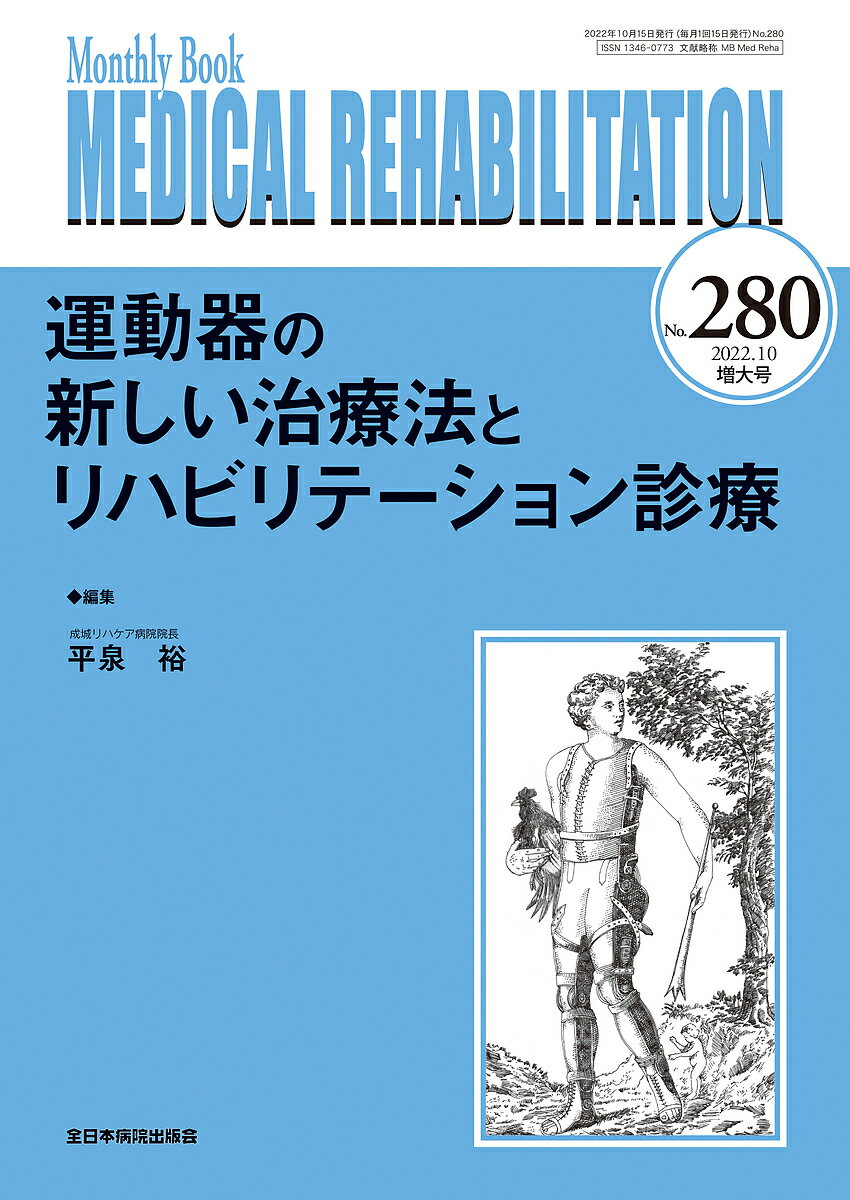 2022年10月15日発行（毎月1回15日発行）No.280
ISSN 1346-0773 文献略称 MB Med Reha

Monthly Book
MEDICAL REHABILITATION

No. 280
2022.10
増大号

運動器の新しい治療法とリハビリテーション診療

◆編集

成城リハケア病院院長
平泉 裕

全日本病院出版会